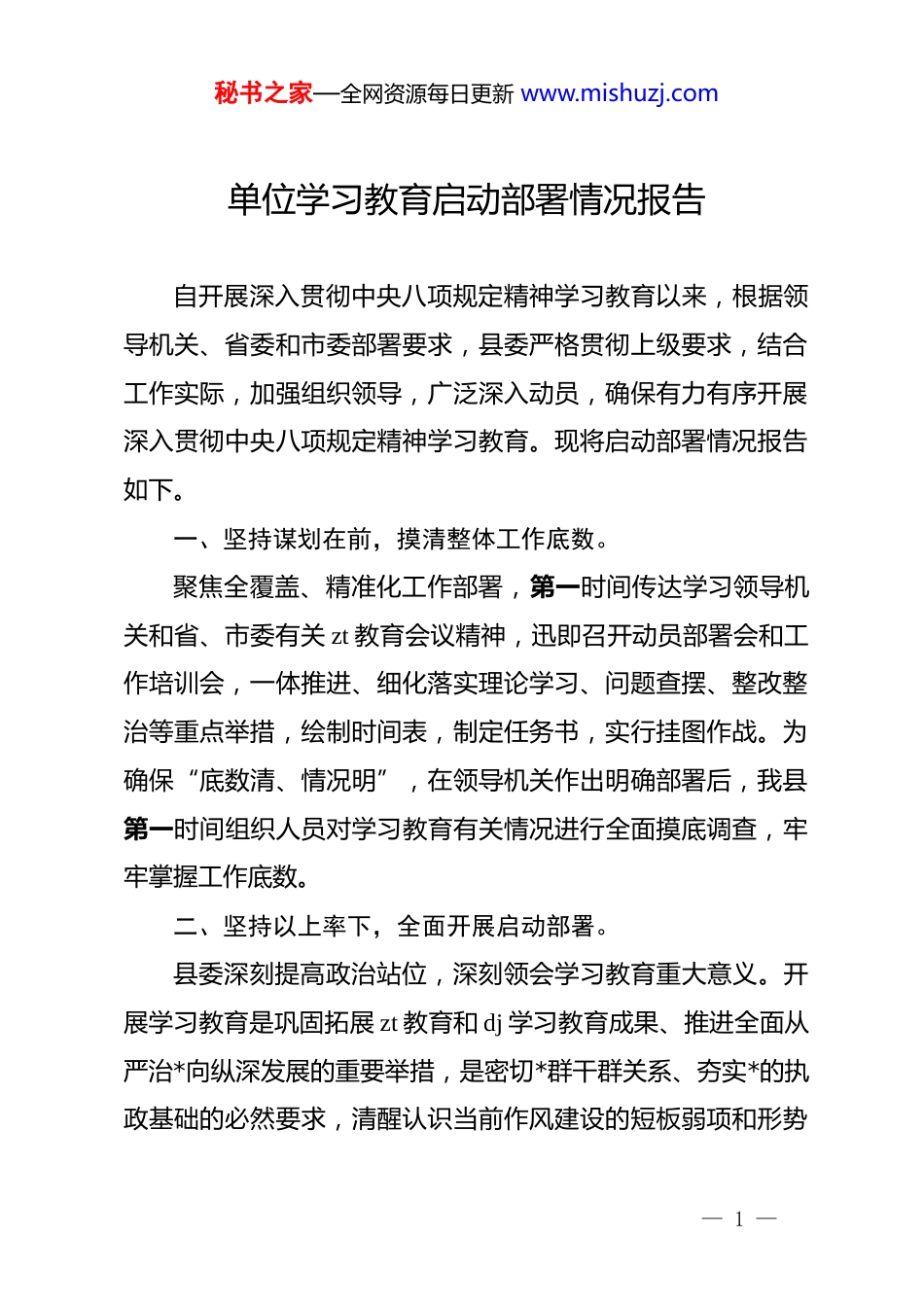 秘书之家—全网资源每日更新 www.mishuzj.com

单位学习教育启动部署情况报告

自开展深入贯彻中央八项规定精神学习教育以来，根据领导机关、省委和市委部署要求，县委严格贯彻上级要求，结合工作实际，加强组织领导，广泛深入动员，确保有力有序开展深入贯彻中央八项规定精神学习教育。现将启动部署情况报告如下。

一、坚持谋划在前，摸清整体工作底数。

聚焦全覆盖、精准化工作部署，第一时间传达学习领导机关和省、市委有关 zt 教育会议精神，迅即召开动员部署会和工作培训会，一体推进、细化落实理论学习、问题查摆、整改整治等重点举措，绘制时间表，制定任务书，实行挂图作战。为确保“底数清、情况明”，在领导机关作出明确部署后，我县第一时间组织人员对学习教育有关情况进行全面摸底调查，牢牢掌握工作底数。

二、坚持以上率下，全面开展启动部署。

县委深刻提高政治站位，深刻领会学习教育重大意义。开展学习教育是巩固拓展 zt 教育和 dj 学习教育成果、推进全面从严治*向纵深发展的重要举措，是密切*群干群关系、夯实*的执政基础的必然要求，清醒认识当前作风建设的短板弱项和形势

— 1 —